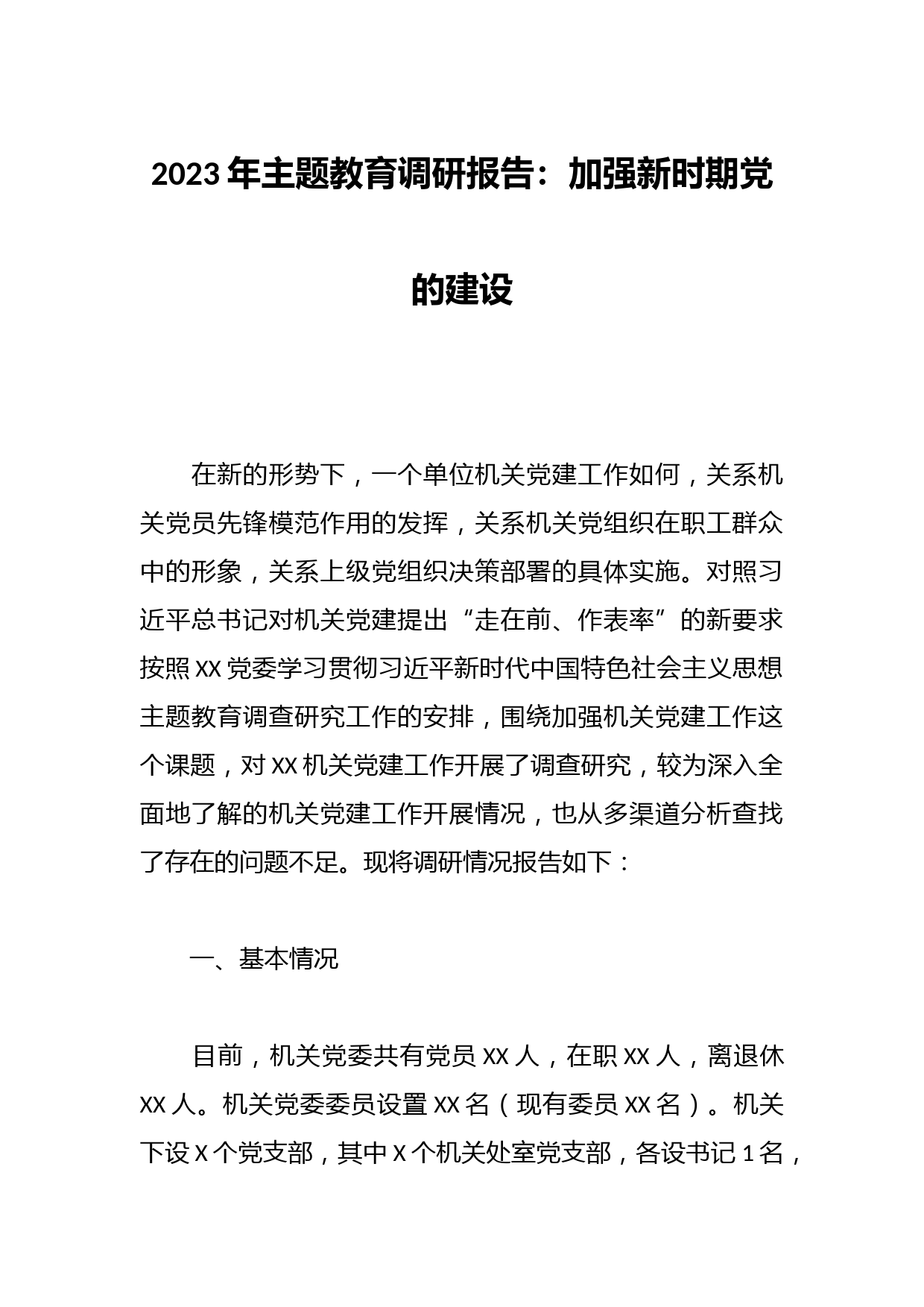 2023年主题教育调研报告：加强新时期党的建设

在新的形势下，一个单位机关党建工作如何，关系机关党员先锋模范作用的发挥，关系机关党组织在职工群众中的形象，关系上级党组织决策部署的具体实施。对照习近平总书记对机关党建提出“走在前、作表率”的新要求按照XX党委学习贯彻习近平新时代中国特色社会主义思想主题教育调查研究工作的安排，围绕加强机关党建工作这个课题，对XX机关党建工作开展了调查研究，较为深入全面地了解的机关党建工作开展情况，也从多渠道分析查找了存在的问题不足。现将调研情况报告如下：

一、基本情况

目前，机关党委共有党员XX人，在职XX人，离退休XX人。机关党委委员设置XX名（现有委员XX名）。机关下设X个党支部，其中X个机关处室党支部，各设书记1名，